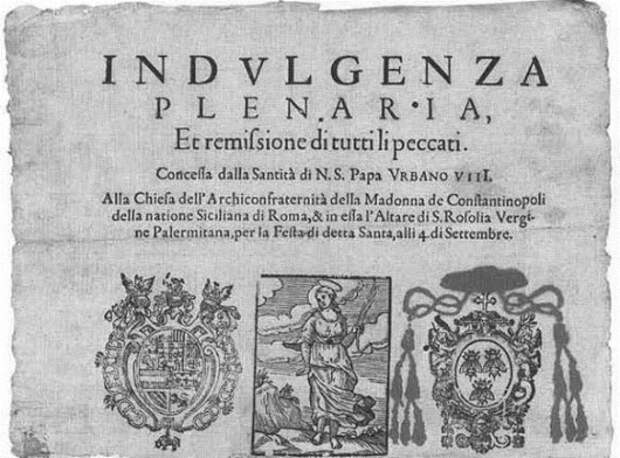 INDVLGENZA
PLENARIA,
Et remissione di tutti li peccati.

Concessa dalla Santità di N. S. Papa VRBANO VIII.

Alla Chiesa dell'Archiconfraternità della Madonna de Constantinopoli della natione Siciliana di Roma, & in essa l'Altare di S. Rosolia Vergine Palermitana, per la Festa di detta Santa, alli 4. di Settembre.